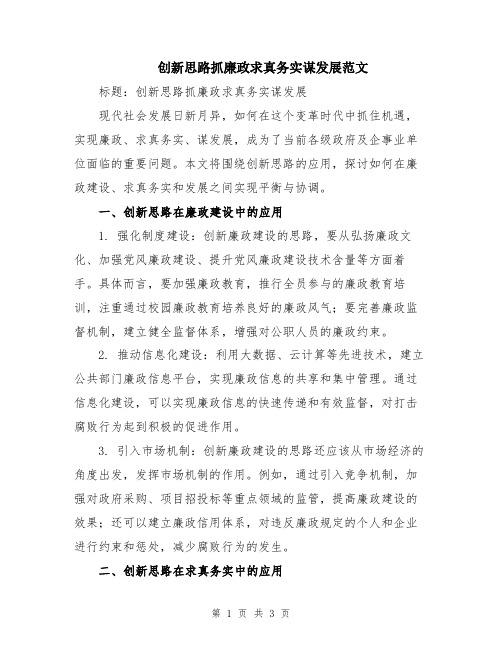 创新思路抓廉政求真务实谋发展范文

标题：创新思路抓廉政求真务实谋发展

现代社会发展日新月异，如何在这个变革时代中抓住机遇，实现廉政、求真务实、谋发展，成为了当前各级政府及企事业单位面临的重要问题。本文将围绕创新思路的应用，探讨如何在廉政建设、求真务实和发展之间实现平衡与协调。

一、创新思路在廉政建设中的应用

1. 强化制度建设：创新廉政建设的思路，要从弘扬廉政文化、加强党风廉政建设、提升党风廉政建设技术含量等方面着手。具体而言，要加强廉政教育，推行全员参与的廉政教育培训，注重通过校园廉政教育培养良好的廉政风气；要完善廉政监督机制，建立健全监督体系，增强对公职人员的廉政约束。

2. 推动信息化建设：利用大数据、云计算等先进技术，建立公共部门廉政信息平台，实现廉政信息的共享和集中管理。通过信息化建设，可以实现廉政信息的快速传递和有效监督，对打击腐败行为起到积极的促进作用。

3. 引入市场机制：创新廉政建设的思路还应该从市场经济的角度出发，发挥市场机制的作用。例如，通过引入竞争机制，加强对政府采购、项目招投标等重点领域的监管，提高廉政建设的效果；还可以建立廉政信用体系，对违反廉政规定的个人和企业进行约束和惩处，减少腐败行为的发生。

二、创新思路在求真务实中的应用

第 1 页 共 3 页